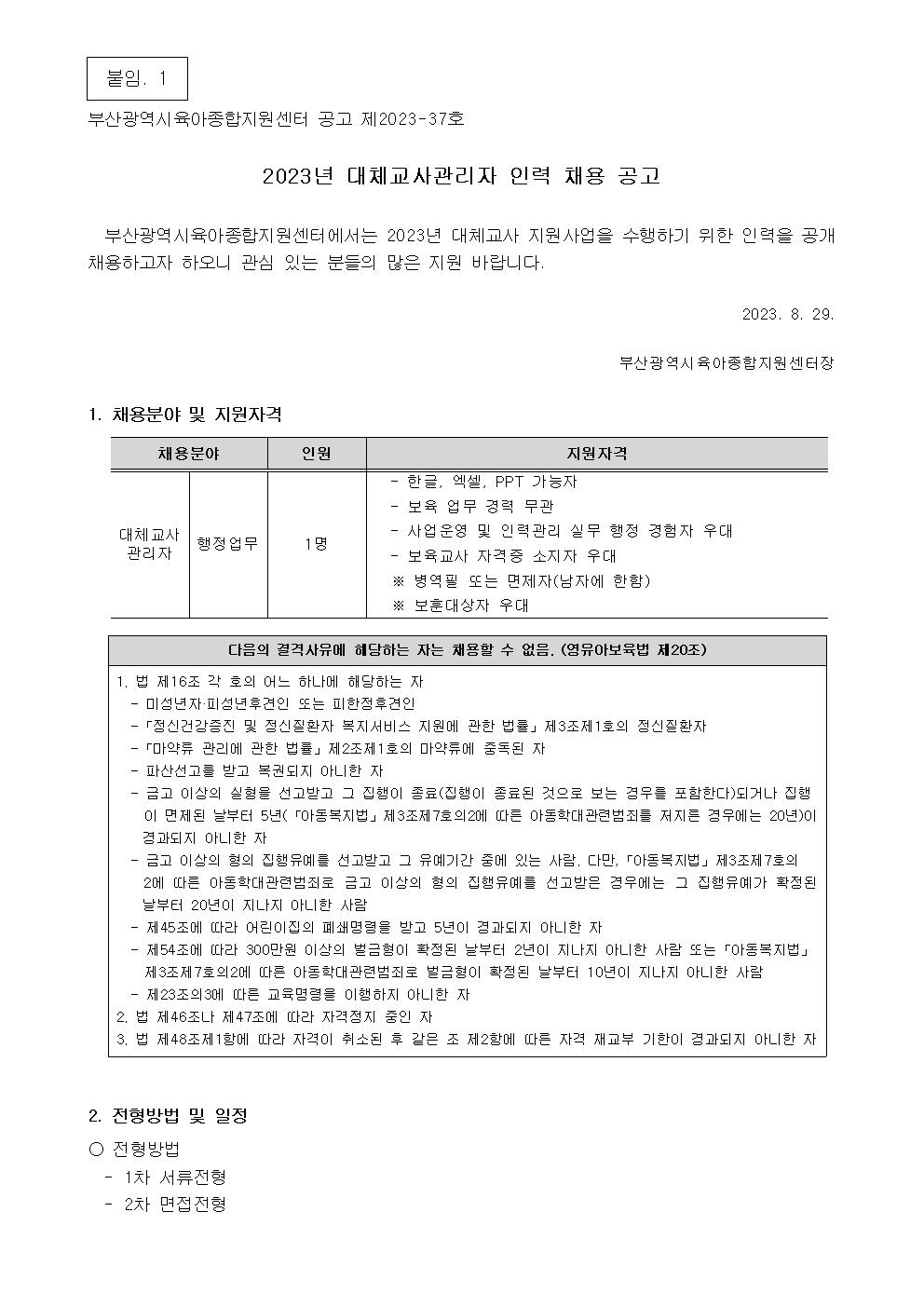 붙임. 1

부산광역시육아종합지원센터 공고 제2023-37호

2023년 대체교사관리자 인력 채용 공고

부산광역시육아종합지원센터에서는 2023년 대체교사 지원사업을 수행하기 위한 인력을 공개 채용하고자 하오니 관심 있는 분들의 많은 지원 바랍니다.

2023. 8. 29.

부산광역시육아종합지원센터장

1. 채용분야 및 지원자격

| 채용분야 | | 인원 | 지원자격 |
|---|---|---|---|
| 대체교사 관리자 | 행정업무 | 1명 | - 한글, 엑셀, PPT 가능자<br>- 보육 업무 경력 무관<br>- 사업운영 및 인력관리 실무 행정 경험자 우대<br>- 보육교사 자격증 소지자 우대<br>※ 병역필 또는 면제자(남자에 한함)<br>※ 보훈대상자 우대 |

다음의 결격사유에 해당하는 자는 채용할 수 없음. (영유아보육법 제20조)

1. 법 제16조 각 호의 어느 하나에 해당하는 자
- 미성년자·피성년후견인 또는 피한정후견인
- 「정신건강증진 및 정신질환자 복지서비스 지원에 관한 법률」 제3조제1호의 정신질환자
- 「마약류 관리에 관한 법률」 제2조제1호의 마약류에 중독된 자
- 파산선고를 받고 복권되지 아니한 자
- 금고 이상의 실형을 선고받고 그 집행이 종료(집행이 종료된 것으로 보는 경우를 포함한다)되거나 집행이 면제된 날부터 5년(「아동복지법」 제3조제7호의2에 따른 아동학대관련범죄를 저지른 경우에는 20년)이 경과되지 아니한 자
- 금고 이상의 형의 집행유예를 선고받고 그 유예기간 중에 있는 사람. 다만, 「아동복지법」 제3조제7호의2에 따른 아동학대관련범죄로 금고 이상의 형의 집행유예를 선고받은 경우에는 그 집행유예가 확정된 날부터 20년이 지나지 아니한 사람
- 제45조에 따라 어린이집의 폐쇄명령을 받고 5년이 경과되지 아니한 자
- 제54조에 따라 300만원 이상의 벌금형이 확정된 날부터 2년이 지나지 아니한 사람 또는 「아동복지법」 제3조제7호의2에 따른 아동학대관련범죄로 벌금형이 확정된 날부터 10년이 지나지 아니한 사람
- 제23조의3에 따른 교육명령을 이행하지 아니한 자
2. 법 제46조나 제47조에 따라 자격정지 중인 자
3. 법 제48조제1항에 따라 자격이 취소된 후 같은 조 제2항에 따른 자격 재교부 기한이 경과되지 아니한 자

2. 전형방법 및 일정

○ 전형방법
- 1차 서류전형
- 2차 면접전형